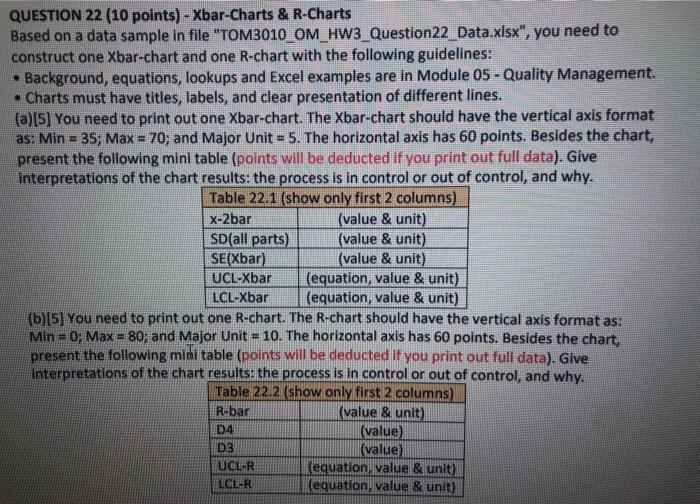 QUESTION 22 (10 points) - Xbar-Charts & R-Charts
Based on a data sample in file "TOM3010_OM_HW3_Question22_Data.xlsx", you need to construct one Xbar-chart and one R-chart with the following guidelines:
• Background, equations, lookups and Excel examples are in Module 05 - Quality Management.
• Charts must have titles, labels, and clear presentation of different lines.
(a)[5] You need to print out one Xbar-chart. The Xbar-chart should have the vertical axis format as: Min = 35; Max = 70; and Major Unit = 5. The horizontal axis has 60 points. Besides the chart, present the following mini table (points will be deducted if you print out full data). Give interpretations of the chart results: the process is in control or out of control, and why.

| Table 22.1 (show only first 2 columns) | |
|---|---|
| x-2bar | (value & unit) |
| SD(all parts) | (value & unit) |
| SE(Xbar) | (value & unit) |
| UCL-Xbar | (equation, value & unit) |
| LCL-Xbar | (equation, value & unit) |

(b)[5] You need to print out one R-chart. The R-chart should have the vertical axis format as: Min = 0; Max = 80; and Major Unit = 10. The horizontal axis has 60 points. Besides the chart, present the following mini table (points will be deducted if you print out full data). Give interpretations of the chart results: the process is in control or out of control, and why.

| Table 22.2 (show only first 2 columns) | |
|---|---|
| R-bar | (value & unit) |
| D4 | (value) |
| D3 | (value) |
| UCL-R | (equation, value & unit) |
| LCL-R | (equation, value & unit) |